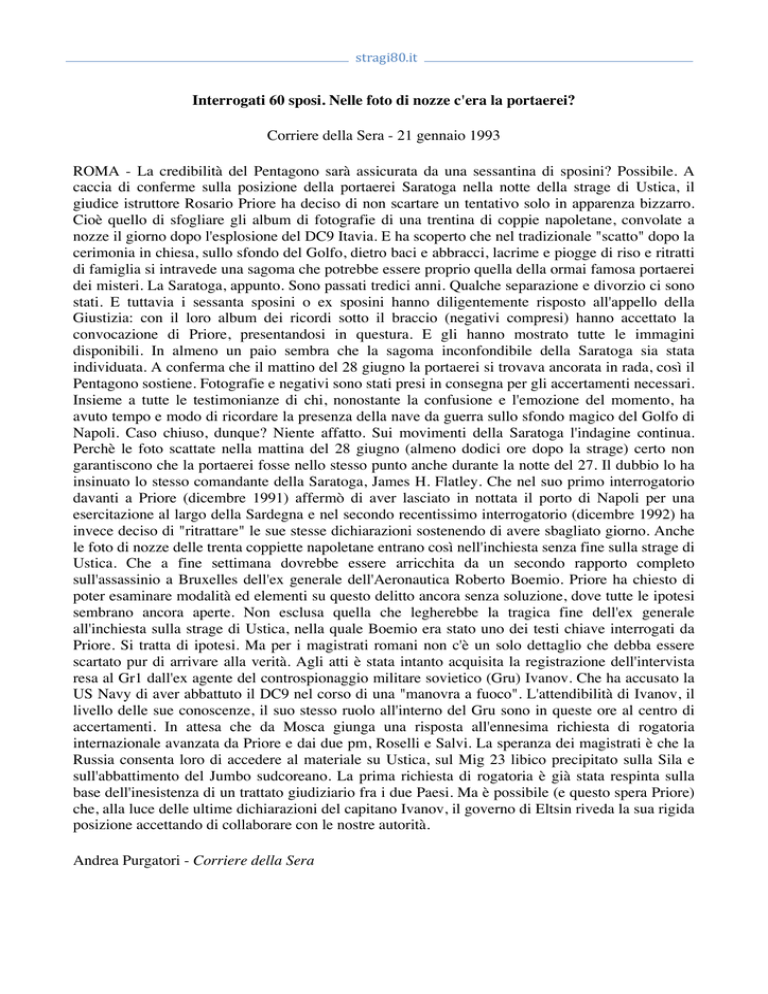 stragi80.it

Interrogati 60 sposi. Nelle foto di nozze c'era la portaerei?

Corriere della Sera - 21 gennaio 1993

ROMA - La credibilità del Pentagono sarà assicurata da una sessantina di sposini? Possibile. A caccia di conferme sulla posizione della portaerei Saratoga nella notte della strage di Ustica, il giudice istruttore Rosario Priore ha deciso di non scartare un tentativo solo in apparenza bizzarro. Cioè quello di sfogliare gli album di fotografie di una trentina di coppie napoletane, convolate a nozze il giorno dopo l'esplosione del DC9 Itavia. E ha scoperto che nel tradizionale "scatto" dopo la cerimonia in chiesa, sullo sfondo del Golfo, dietro baci e abbracci, lacrime e piogge di riso e ritratti di famiglia si intravede una sagoma che potrebbe essere proprio quella della ormai famosa portaerei dei misteri. La Saratoga, appunto. Sono passati tredici anni. Qualche separazione e divorzio ci sono stati. E tuttavia i sessanta sposini o ex sposini hanno diligentemente risposto all'appello della Giustizia: con il loro album dei ricordi sotto il braccio (negativi compresi) hanno accettato la convocazione di Priore, presentandosi in questura. E gli hanno mostrato tutte le immagini disponibili. In almeno un paio sembra che la sagoma inconfondibile della Saratoga sia stata individuata. A conferma che il mattino del 28 giugno la portaerei si trovava ancorata in rada, così il Pentagono sostiene. Fotografie e negativi sono stati presi in consegna per gli accertamenti necessari. Insieme a tutte le testimonianze di chi, nonostante la confusione e l'emozione del momento, ha avuto tempo e modo di ricordare la presenza della nave da guerra sullo sfondo magico del Golfo di Napoli. Caso chiuso, dunque? Niente affatto. Sui movimenti della Saratoga l'indagine continua. Perchè le foto scattate nella mattina del 28 giugno (almeno dodici ore dopo la strage) certo non garantiscono che la portaerei fosse nello stesso punto anche durante la notte del 27. Il dubbio lo ha insinuato lo stesso comandante della Saratoga, James H. Flatley. Che nel suo primo interrogatorio davanti a Priore (dicembre 1991) affermò di aver lasciato in nottata il porto di Napoli per una esercitazione al largo della Sardegna e nel secondo recentissimo interrogatorio (dicembre 1992) ha invece deciso di "ritrattare" le sue stesse dichiarazioni sostenendo di avere sbagliato giorno. Anche le foto di nozze delle trenta coppiette napoletane entrano così nell'inchiesta senza fine sulla strage di Ustica. Che a fine settimana dovrebbe essere arricchita da un secondo rapporto completo sull'assassinio a Bruxelles dell'ex generale dell'Aeronautica Roberto Boemio. Priore ha chiesto di poter esaminare modalità ed elementi su questo delitto ancora senza soluzione, dove tutte le ipotesi sembrano ancora aperte. Non esclusa quella che legherebbe la tragica fine dell'ex generale all'inchiesta sulla strage di Ustica, nella quale Boemio era stato uno dei testi chiave interrogati da Priore. Si tratta di ipotesi. Ma per i magistrati romani non c'è un solo dettaglio che debba essere scartato pur di arrivare alla verità. Agli atti è stata intanto acquisita la registrazione dell'intervista resa al Gr1 dall'ex agente del controspionaggio militare sovietico (Gru) Ivanov. Che ha accusato la US Navy di aver abbattuto il DC9 nel corso di una "manovra a fuoco". L'attendibilità di Ivanov, il livello delle sue conoscenze, il suo stesso ruolo all'interno del Gru sono in queste ore al centro di accertamenti. In attesa che da Mosca giunga una risposta all'ennesima richiesta di rogatoria internazionale avanzata da Priore e dai due pm, Roselli e Salvi. La speranza dei magistrati è che la Russia consenta loro di accedere al materiale su Ustica, sul Mig 23 libico precipitato sulla Sila e sull'abbattimento del Jumbo sudcoreano. La prima richiesta di rogatoria è già stata respinta sulla base dell'inesistenza di un trattato giudiziario fra i due Paesi. Ma è possibile (e questo spera Priore) che, alla luce delle ultime dichiarazioni del capitano Ivanov, il governo di Eltsin riveda la sua rigida posizione accettando di collaborare con le nostre autorità.

Andrea Purgatori - Corriere della Sera